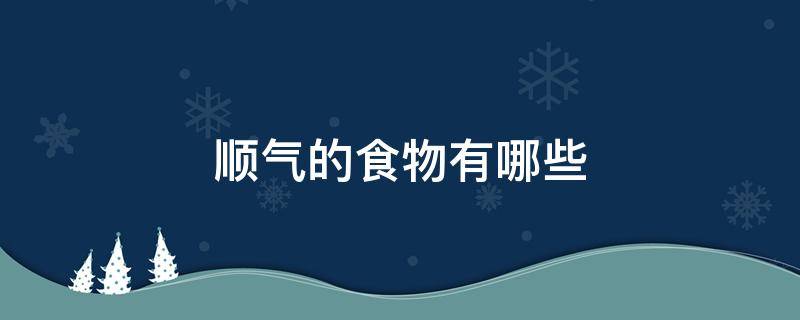 顺气的食物有哪些